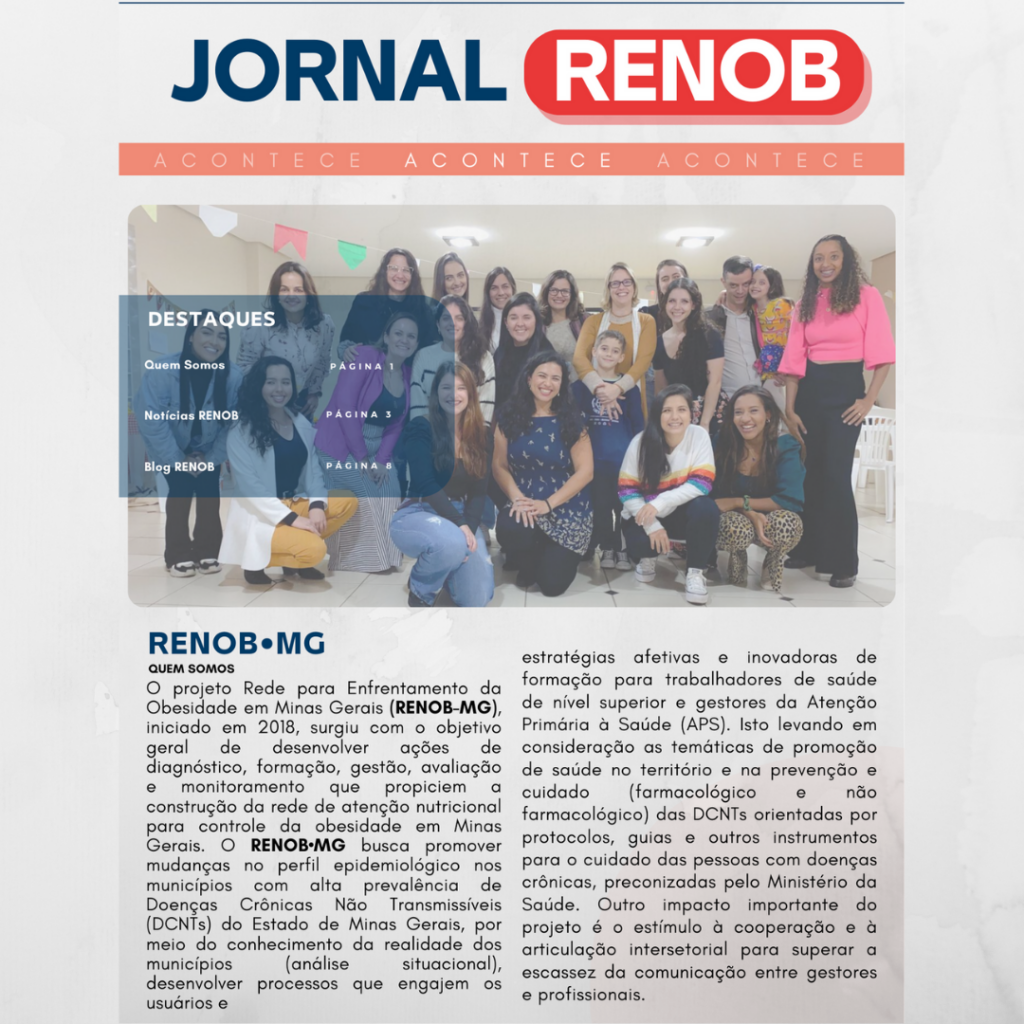 JORNAL RENOB

ACONTECE ACONTECE ACONTECE

DESTAQUES

Quem Somos PÁGINA 1

Notícias RENOB PÁGINA 3

Blog RENOB PÁGINA 8

RENOB•MG

QUEM SOMOS

O projeto Rede para Enfrentamento da Obesidade em Minas Gerais (RENOB-MG), iniciado em 2018, surgiu com o objetivo geral de desenvolver ações de diagnóstico, formação, gestão, avaliação e monitoramento que propiciem a construção da rede de atenção nutricional para controle da obesidade em Minas Gerais. O RENOB•MG busca promover mudanças no perfil epidemiológico nos municípios com alta prevalência de Doenças Crônicas Não Transmissíveis (DCNTs) do Estado de Minas Gerais, por meio do conhecimento da realidade dos municípios (análise situacional), desenvolver processos que engajem os usuários e estratégias afetivas e inovadoras de formação para trabalhadores de saúde de nível superior e gestores da Atenção Primária à Saúde (APS). Isto levando em consideração as temáticas de promoção de saúde no território e na prevenção e cuidado (farmacológico e não farmacológico) das DCNTs orientadas por protocolos, guias e outros instrumentos para o cuidado das pessoas com doenças crônicas, preconizadas pelo Ministério da Saúde. Outro impacto importante do projeto é o estímulo à cooperação e à articulação intersetorial para superar a escassez da comunicação entre gestores e profissionais.